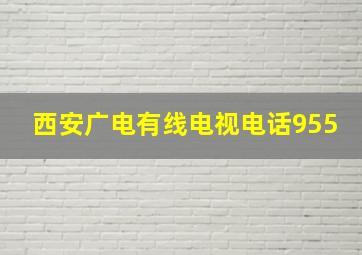 西安广电有线电视电话955